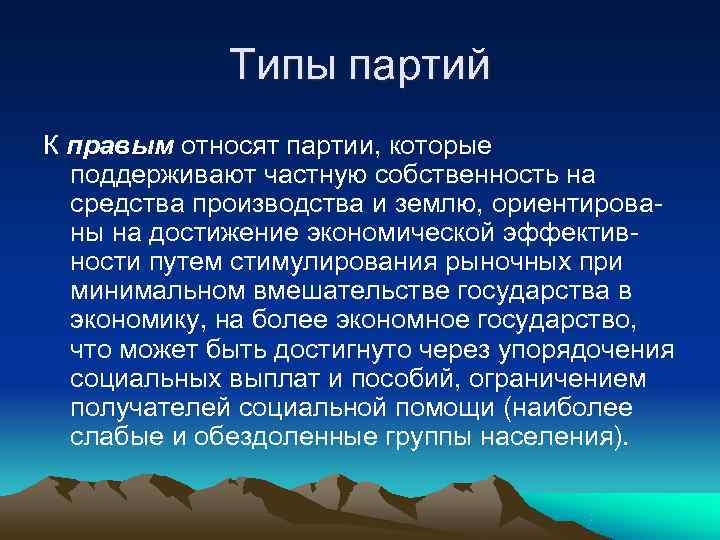 Типы партий

К правым относят партии, которые поддерживают частную собственность на средства производства и землю, ориентированы на достижение экономической эффективности путем стимулирования рыночных при минимальном вмешательстве государства в экономику, на более экономное государство, что может быть достигнуто через упорядочения социальных выплат и пособий, ограничением получателей социальной помощи (наиболее слабые и обездоленные группы населения).